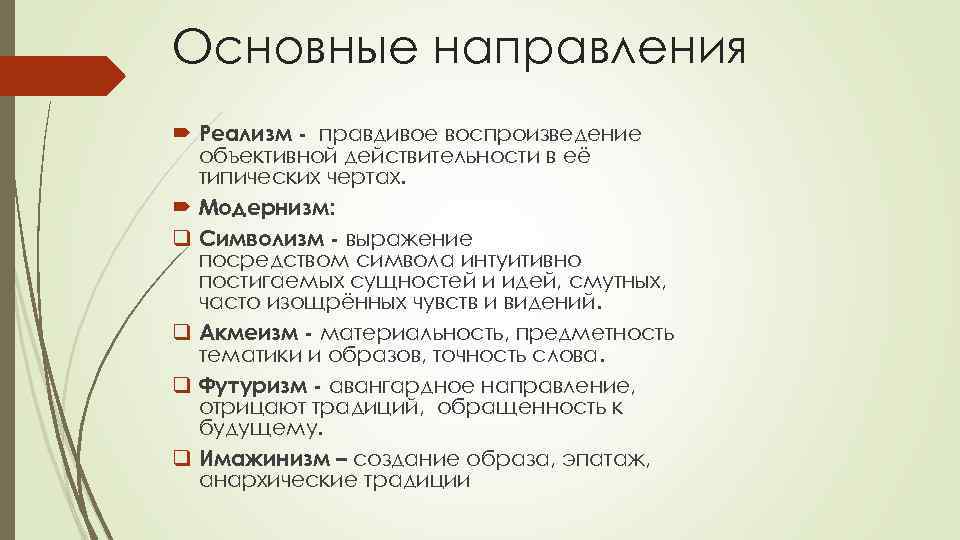 Основные направления

Реализм - правдивое воспроизведение объективной действительности в её типических чертах.

Модернизм:

Символизм - выражение посредством символа интуитивно постигаемых сущностей и идей, смутных, часто изощрённых чувств и видений.

Акмеизм - материальность, предметность тематики и образов, точность слова.

Футуризм - авангардное направление, отрицают традиций, обращенность к будущему.

Имажинизм – создание образа, эпатаж, анархические традиции